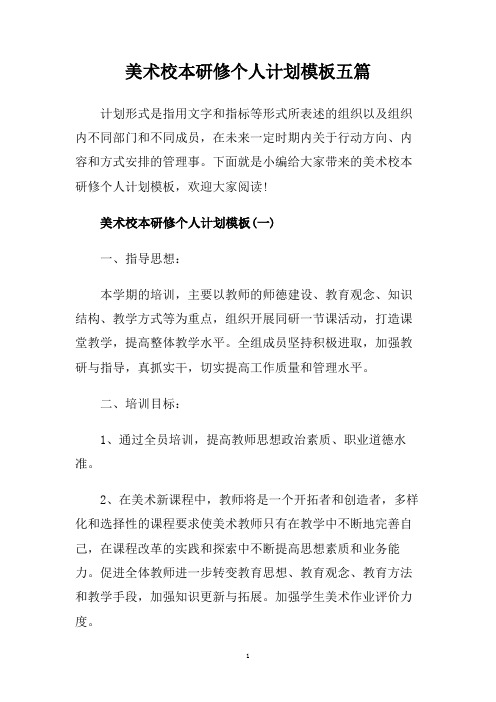 美术校本研修个人计划模板五篇

计划形式是指用文字和指标等形式所表述的组织以及组织内不同部门和不同成员，在未来一定时期内关于行动方向、内容和方式安排的管理事。下面就是小编给大家带来的美术校本研修个人计划模板，欢迎大家阅读!

美术校本研修个人计划模板(一)

一、指导思想：

本学期的培训，主要以教师的师德建设、教育观念、知识结构、教学方式等为重点，组织开展同研一节课活动，打造课堂教学，提高整体教学水平。全组成员坚持积极进取，加强教研与指导，真抓实干，切实提高工作质量和管理水平。

二、培训目标：

1、通过全员培训，提高教师思想政治素质、职业道德水准。

2、在美术新课程中，教师将是一个开拓者和创造者，多样化和选择性的课程要求使美术教师只有在教学中不断地完善自己，在课程改革的实践和探索中不断提高思想素质和业务能力。促进全体教师进一步转变教育思想、教育观念、教育方法和教学手段，加强知识更新与拓展。加强学生美术作业评价力度。

1